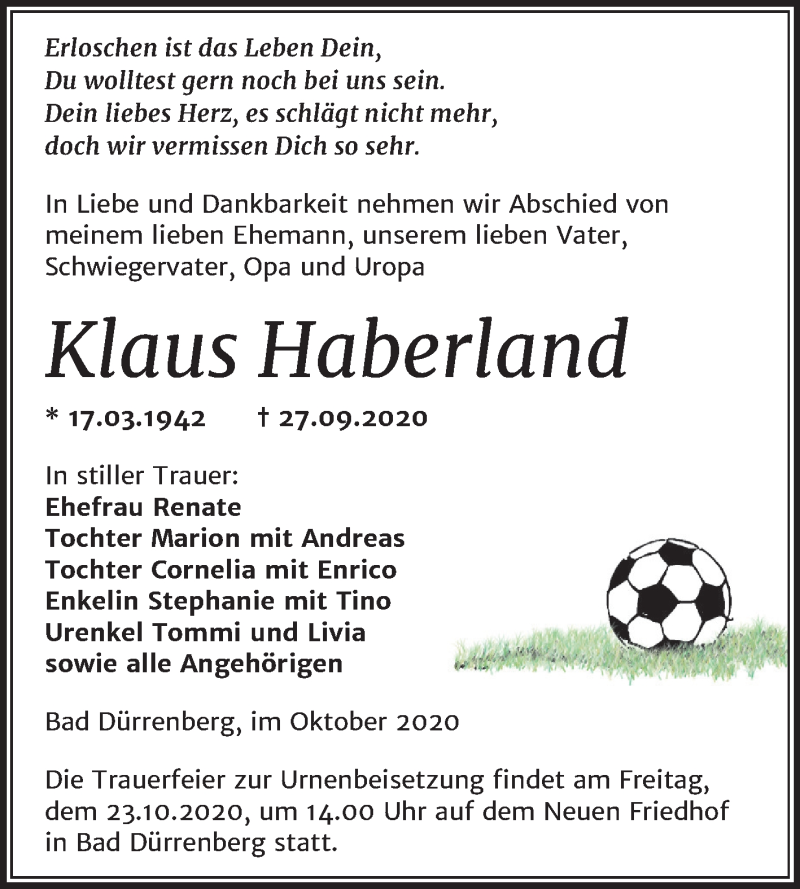 Erloschen ist das Leben Dein,
Du wolltest gern noch bei uns sein.
Dein liebes Herz, es schlägt nicht mehr,
doch wir vermissen Dich so sehr.

In Liebe und Dankbarkeit nehmen wir Abschied von meinem lieben Ehemann, unserem lieben Vater, Schwiegervater, Opa und Uropa

Klaus Haberland

* 17.03.1942 † 27.09.2020

In stiller Trauer:
Ehefrau Renate
Tochter Marion mit Andreas
Tochter Cornelia mit Enrico
Enkelin Stephanie mit Tino
Urenkel Tommi und Livia
sowie alle Angehörigen

Bad Dürrenberg, im Oktober 2020

Die Trauerfeier zur Urnenbeisetzung findet am Freitag, dem 23.10.2020, um 14.00 Uhr auf dem Neuen Friedhof in Bad Dürrenberg statt.